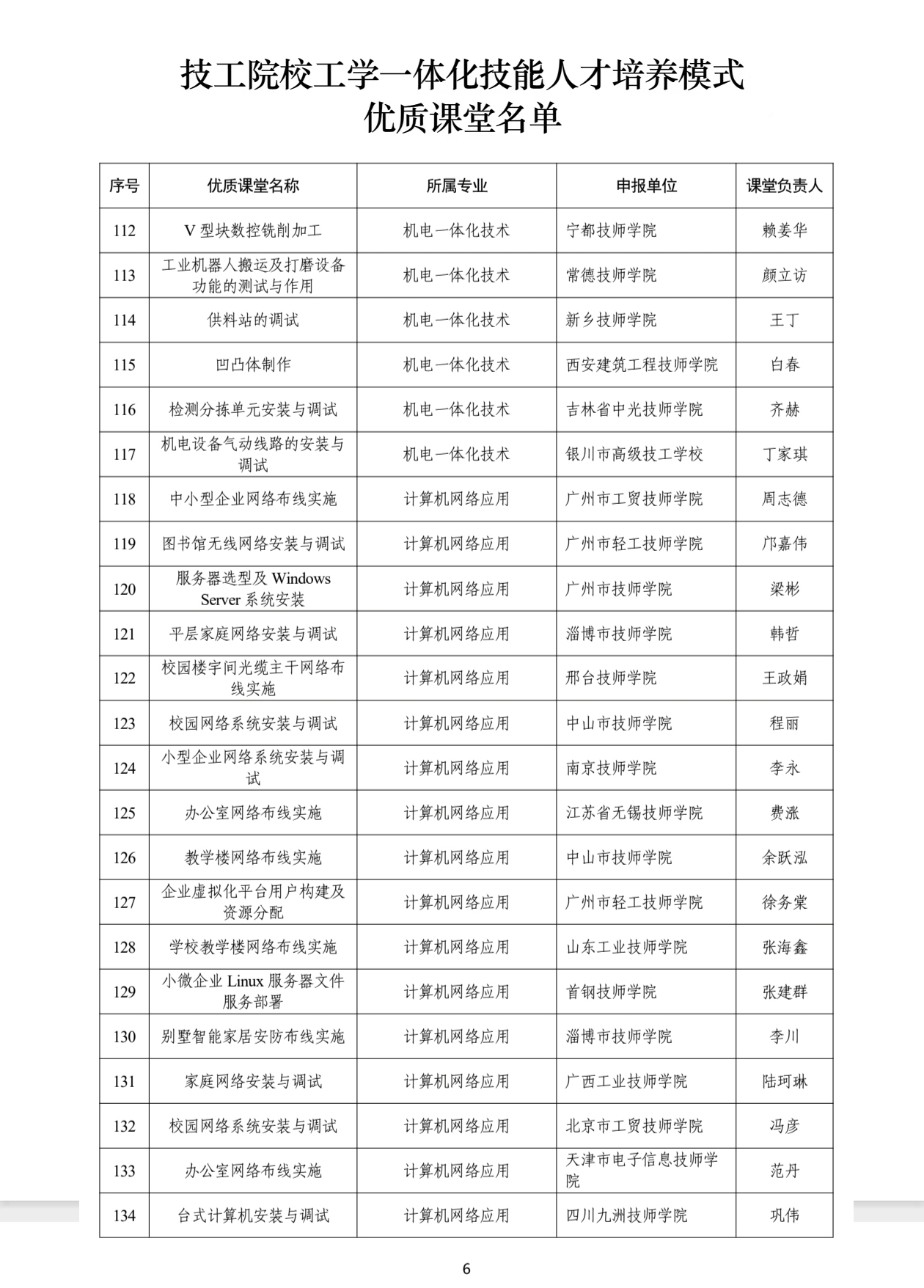 技工院校工学一体化技能人才培养模式
优质课堂名单

| 序号 | 优质课堂名称 | 所属专业 | 申报单位 | 课堂负责人 |
|---|---|---|---|---|
| 112 | V 型块数控铣削加工 | 机电一体化技术 | 宁都技师学院 | 赖姜华 |
| 113 | 工业机器人搬运及打磨设备功能的测试与作用 | 机电一体化技术 | 常德技师学院 | 颜立访 |
| 114 | 供料站的调试 | 机电一体化技术 | 新乡技师学院 | 王丁 |
| 115 | 凹凸体制作 | 机电一体化技术 | 西安建筑工程技师学院 | 白春 |
| 116 | 检测分拣单元安装与调试 | 机电一体化技术 | 吉林省中光技师学院 | 齐赫 |
| 117 | 机电设备气动线路的安装与调试 | 机电一体化技术 | 银川市高级技工学校 | 丁家琪 |
| 118 | 中小型企业网络布线实施 | 计算机网络应用 | 广州市工贸技师学院 | 周志德 |
| 119 | 图书馆无线网络安装与调试 | 计算机网络应用 | 广州市轻工技师学院 | 邝嘉伟 |
| 120 | 服务器选型及 Windows Server 系统安装 | 计算机网络应用 | 广州市技师学院 | 梁彬 |
| 121 | 平层家庭网络安装与调试 | 计算机网络应用 | 淄博市技师学院 | 韩哲 |
| 122 | 校园楼宇间光缆主干网络布线实施 | 计算机网络应用 | 邢台技师学院 | 王政娟 |
| 123 | 校园网络系统安装与调试 | 计算机网络应用 | 中山市技师学院 | 程丽 |
| 124 | 小型企业网络系统安装与调试 | 计算机网络应用 | 南京技师学院 | 李永 |
| 125 | 办公室网络布线实施 | 计算机网络应用 | 江苏省无锡技师学院 | 费涨 |
| 126 | 教学楼网络布线实施 | 计算机网络应用 | 中山市技师学院 | 余跃泓 |
| 127 | 企业虚拟化平台用户构建及资源分配 | 计算机网络应用 | 广州市轻工技师学院 | 徐务棠 |
| 128 | 学校教学楼网络布线实施 | 计算机网络应用 | 山东工业技师学院 | 张海鑫 |
| 129 | 小微企业 Linux 服务器文件服务部署 | 计算机网络应用 | 首钢技师学院 | 张建群 |
| 130 | 别墅智能家居安防布线实施 | 计算机网络应用 | 淄博市技师学院 | 李川 |
| 131 | 家庭网络安装与调试 | 计算机网络应用 | 广西工业技师学院 | 陆珂琳 |
| 132 | 校园网络系统安装与调试 | 计算机网络应用 | 北京市工贸技师学院 | 冯彦 |
| 133 | 办公室网络布线实施 | 计算机网络应用 | 天津市电子信息技师学院 | 范丹 |
| 134 | 台式计算机安装与调试 | 计算机网络应用 | 四川九洲技师学院 | 巩伟 |

6